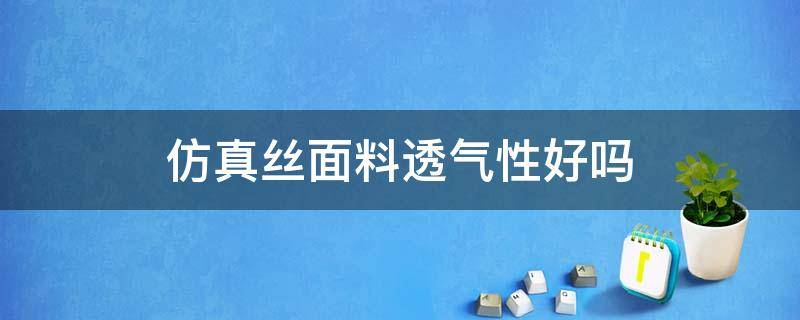 仿真丝面料透气性好吗